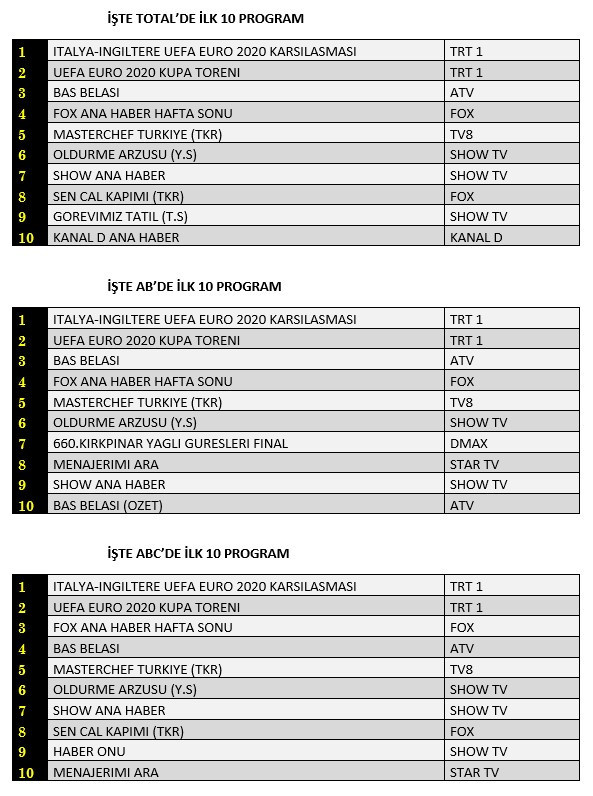 İŞTE TOTAL'DE İLK 10 PROGRAM

| | | |
|---|---|---|
| 1 | ITALYA-INGILTERE UEFA EURO 2020 KARSILASMASI | TRT 1 |
| 2 | UEFA EURO 2020 KUPA TORENI | TRT 1 |
| 3 | BAS BELASI | ATV |
| 4 | FOX ANA HABER HAFTA SONU | FOX |
| 5 | MASTERCHEF TURKIYE (TKR) | TV8 |
| 6 | OLDURME ARZUSU (Y.S) | SHOW TV |
| 7 | SHOW ANA HABER | SHOW TV |
| 8 | SEN CAL KAPIMI (TKR) | FOX |
| 9 | GOREVIMIZ TATIL (T.S) | SHOW TV |
| 10 | KANAL D ANA HABER | KANAL D |

İŞTE AB'DE İLK 10 PROGRAM

| | | |
|---|---|---|
| 1 | ITALYA-INGILTERE UEFA EURO 2020 KARSILASMASI | TRT 1 |
| 2 | UEFA EURO 2020 KUPA TORENI | TRT 1 |
| 3 | BAS BELASI | ATV |
| 4 | FOX ANA HABER HAFTA SONU | FOX |
| 5 | MASTERCHEF TURKIYE (TKR) | TV8 |
| 6 | OLDURME ARZUSU (Y.S) | SHOW TV |
| 7 | 660.KIRKPINAR YAGLI GURESLERI FINAL | DMAX |
| 8 | MENAJERIMI ARA | STAR TV |
| 9 | SHOW ANA HABER | SHOW TV |
| 10 | BAS BELASI (OZET) | ATV |

İŞTE ABC'DE İLK 10 PROGRAM

| | | |
|---|---|---|
| 1 | ITALYA-INGILTERE UEFA EURO 2020 KARSILASMASI | TRT 1 |
| 2 | UEFA EURO 2020 KUPA TORENI | TRT 1 |
| 3 | FOX ANA HABER HAFTA SONU | FOX |
| 4 | BAS BELASI | ATV |
| 5 | MASTERCHEF TURKIYE (TKR) | TV8 |
| 6 | OLDURME ARZUSU (Y.S) | SHOW TV |
| 7 | SHOW ANA HABER | SHOW TV |
| 8 | SEN CAL KAPIMI (TKR) | FOX |
| 9 | HABER ONU | SHOW TV |
| 10 | MENAJERIMI ARA | STAR TV |